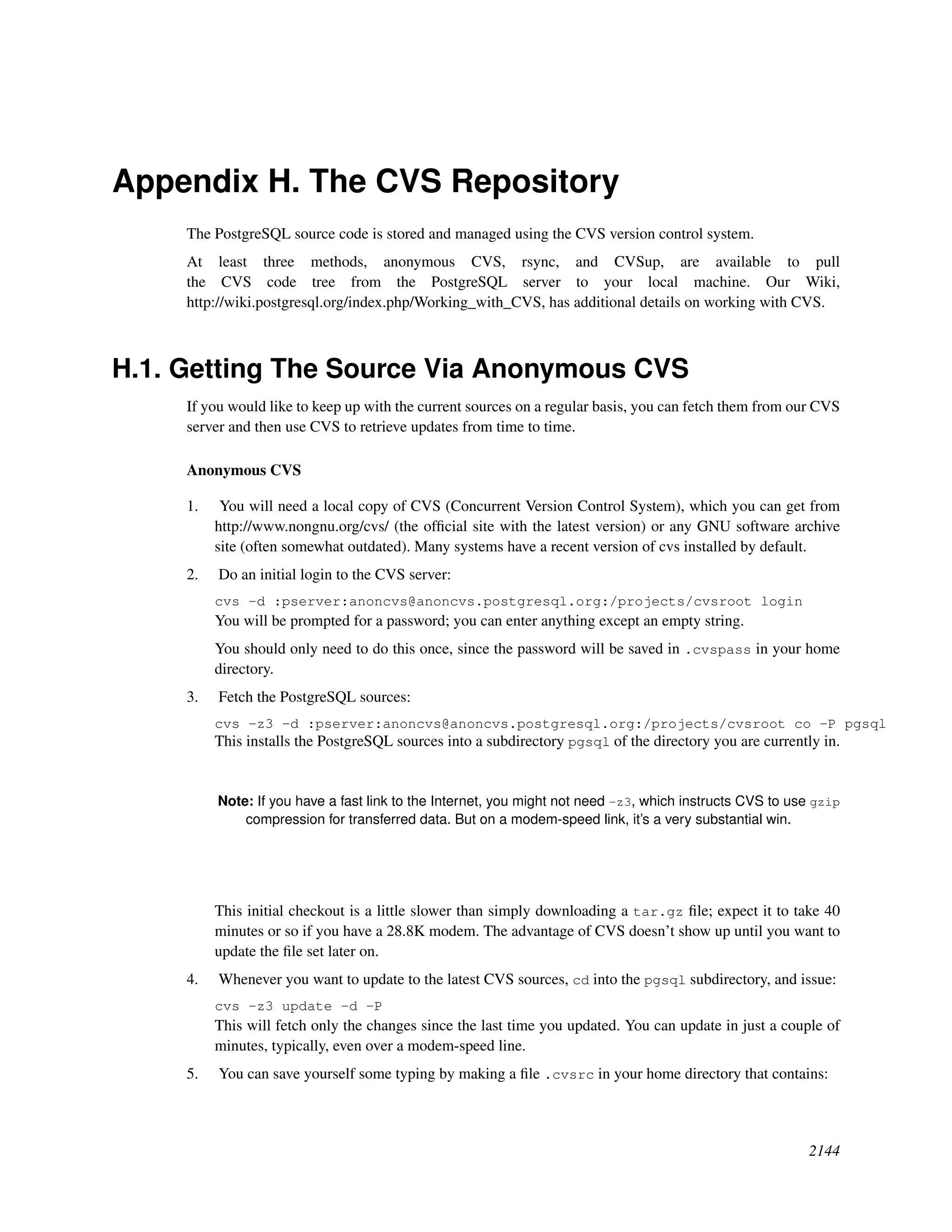 Appendix H. The CVS Repository

The PostgreSQL source code is stored and managed using the CVS version control system.

At least three methods, anonymous CVS, rsync, and CVSup, are available to pull the CVS code tree from the PostgreSQL server to your local machine. Our Wiki, http://wiki.postgresql.org/index.php/Working_with_CVS, has additional details on working with CVS.

H.1. Getting The Source Via Anonymous CVS

If you would like to keep up with the current sources on a regular basis, you can fetch them from our CVS server and then use CVS to retrieve updates from time to time.

Anonymous CVS

1. You will need a local copy of CVS (Concurrent Version Control System), which you can get from http://www.nongnu.org/cvs/ (the official site with the latest version) or any GNU software archive site (often somewhat outdated). Many systems have a recent version of cvs installed by default.

2. Do an initial login to the CVS server:

cvs -d :pserver:anoncvs@anoncvs.postgresql.org:/projects/cvsroot login

You will be prompted for a password; you can enter anything except an empty string.

You should only need to do this once, since the password will be saved in .cvspass in your home directory.

3. Fetch the PostgreSQL sources:

cvs -z3 -d :pserver:anoncvs@anoncvs.postgresql.org:/projects/cvsroot co -P pgsql

This installs the PostgreSQL sources into a subdirectory pgsql of the directory you are currently in.

Note: If you have a fast link to the Internet, you might not need -z3, which instructs CVS to use gzip compression for transferred data. But on a modem-speed link, it's a very substantial win.

This initial checkout is a little slower than simply downloading a tar.gz file; expect it to take 40 minutes or so if you have a 28.8K modem. The advantage of CVS doesn't show up until you want to update the file set later on.

4. Whenever you want to update to the latest CVS sources, cd into the pgsql subdirectory, and issue:

cvs -z3 update -d -P

This will fetch only the changes since the last time you updated. You can update in just a couple of minutes, typically, even over a modem-speed line.

5. You can save yourself some typing by making a file .cvsrc in your home directory that contains:

2144